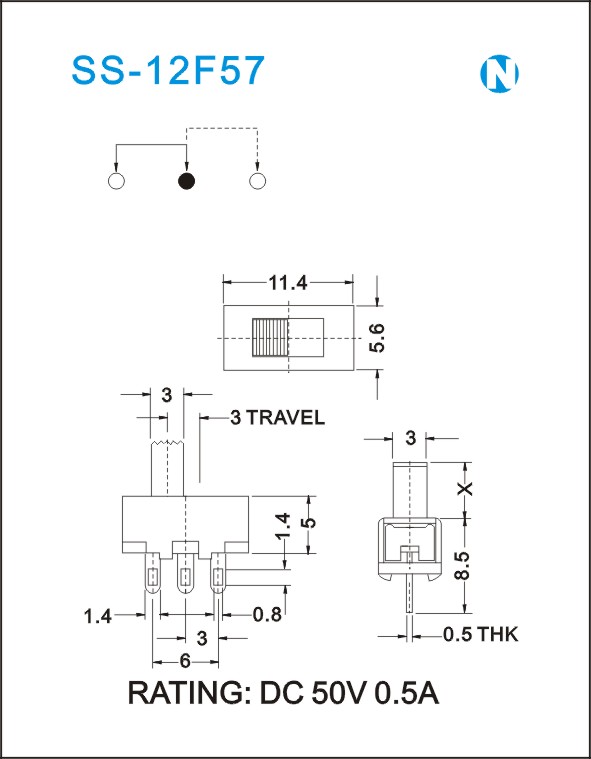 SS-12F57

N

11.4

5.6

3

3 TRAVEL

1.4

5

1.4

0.8

3

6

3

X

8.5

0.5 THK

RATING: DC 50V 0.5A